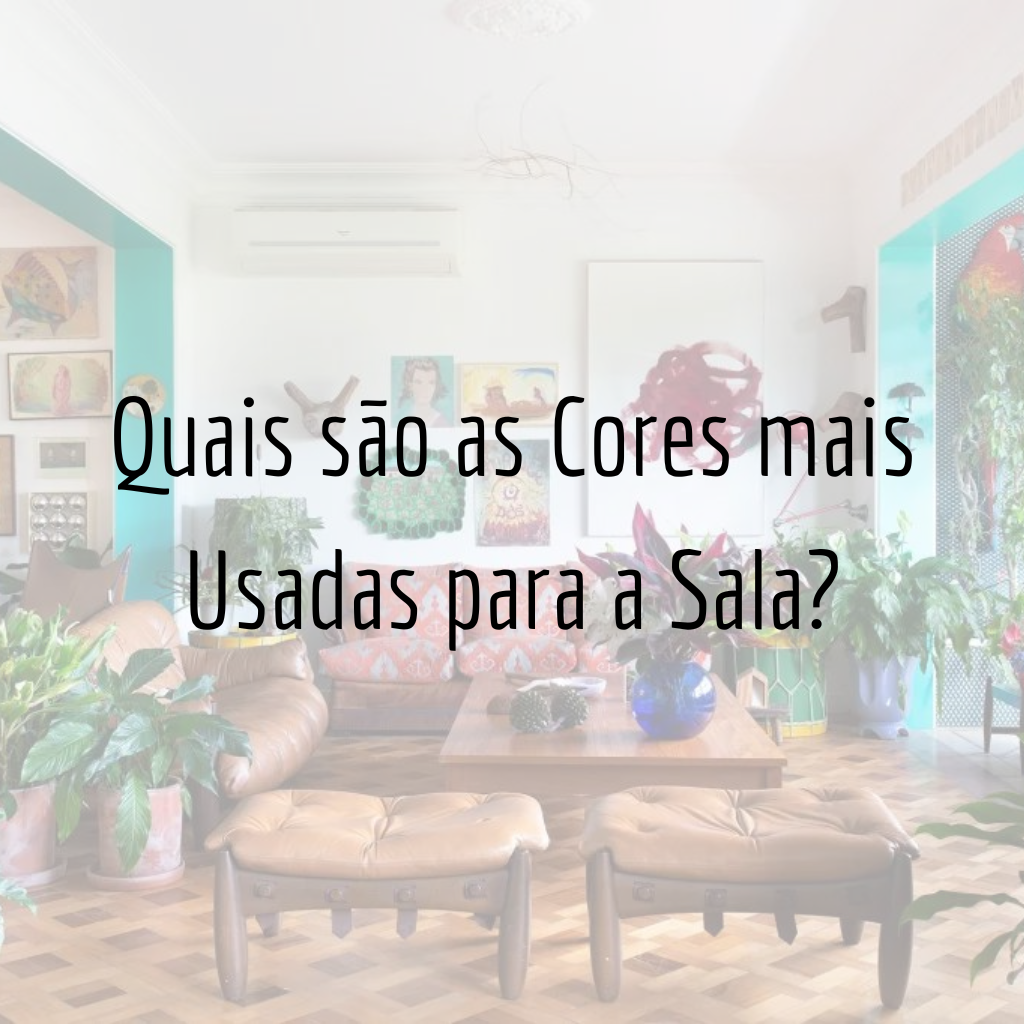 Quais são as Cores mais Usadas para a Sala?